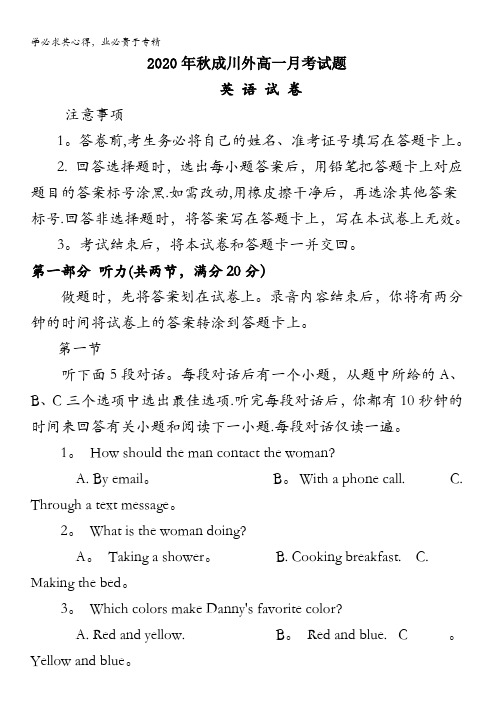 学必求其心得，业必贵于专精

2020年秋成川外高一月考试题

英 语 试 卷

注意事项

1。答卷前,考生务必将自己的姓名、准考证号填写在答题卡上。

2. 回答选择题时，选出每小题答案后，用铅笔把答题卡上对应题目的答案标号涂黑.如需改动,用橡皮擦干净后，再选涂其他答案标号.回答非选择题时，将答案写在答题卡上，写在本试卷上无效。

3。考试结束后，将本试卷和答题卡一并交回。

第一部分 听力(共两节，满分20分)

做题时，先将答案划在试卷上。录音内容结束后，你将有两分钟的时间将试卷上的答案转涂到答题卡上。

第一节

听下面5段对话。每段对话后有一个小题，从题中所给的A、B、C三个选项中选出最佳选项.听完每段对话后，你都有10秒钟的时间来回答有关小题和阅读下一小题.每段对话仅读一遍。

1。 How should the man contact the woman?

A. By email。 B。 With a phone call. C. Through a text message。

2。 What is the woman doing?

A。 Taking a shower。 B. Cooking breakfast. C. Making the bed。

3。 Which colors make Danny's favorite color?

A. Red and yellow. B。 Red and blue. C 。 Yellow and blue。